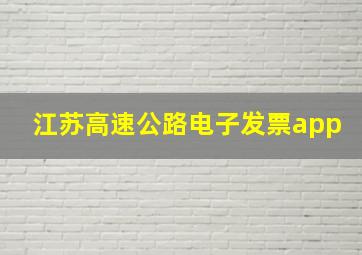 江苏高速公路电子发票app